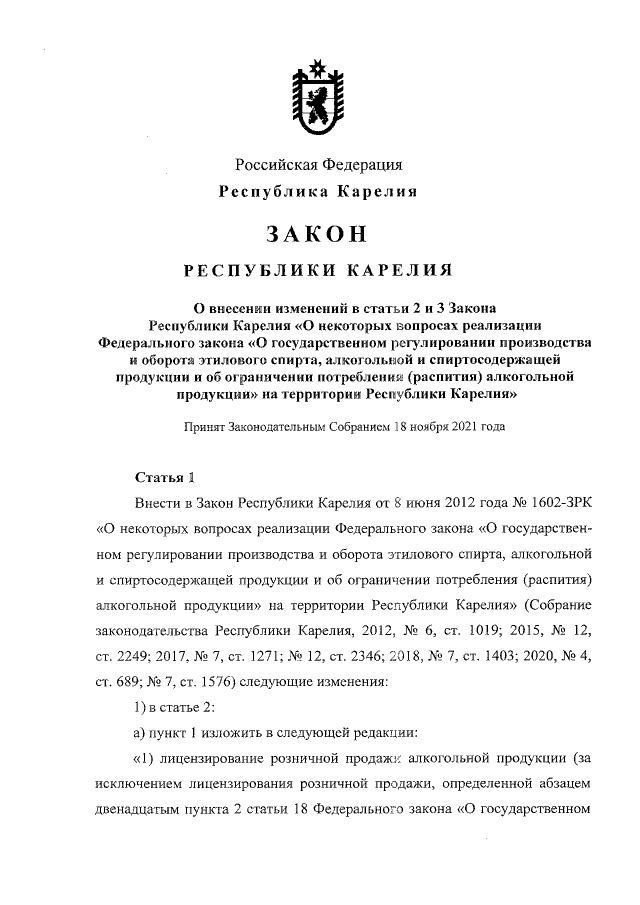 Российская Федерация
Республика Карелия

ЗАКОН

РЕСПУБЛИКИ КАРЕЛИЯ

О внесении изменений в статьи 2 и 3 Закона Республики Карелия «О некоторых вопросах реализации Федерального закона «О государственном регулировании производства и оборота этилового спирта, алкогольной и спиртосодержащей продукции и об ограничении потребления (распития) алкогольной продукции» на территории Республики Карелия»

Принят Законодательным Собранием 18 ноября 2021 года

Статья 1

Внести в Закон Республики Карелия от 8 июня 2012 года № 1602-ЗРК «О некоторых вопросах реализации Федерального закона «О государственном регулировании производства и оборота этилового спирта, алкогольной и спиртосодержащей продукции и об ограничении потребления (распития) алкогольной продукции» на территории Республики Карелия» (Собрание законодательства Республики Карелия, 2012, № 6, ст. 1019; 2015, № 12, ст. 2249; 2017, № 7, ст. 1271; № 12, ст. 2346; 2018, № 7, ст. 1403; 2020, № 4, ст. 689; № 7, ст. 1576) следующие изменения:

1) в статье 2:

а) пункт 1 изложить в следующей редакции:

«1) лицензирование розничной продажи алкогольной продукции (за исключением лицензирования розничной продажи, определенной абзацем двенадцатым пункта 2 статьи 18 Федерального закона «О государственном